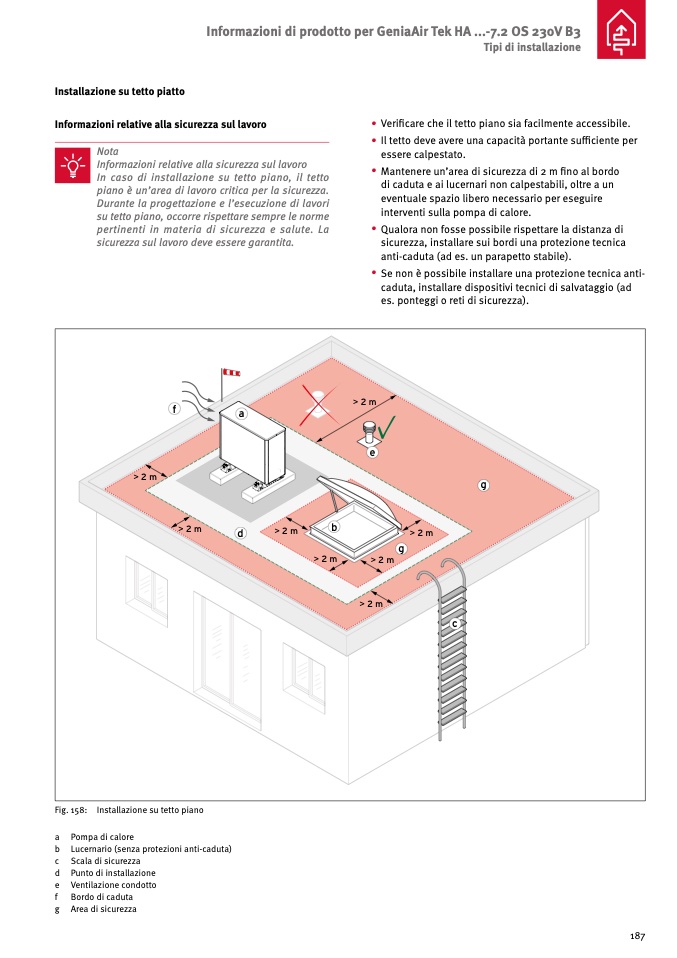 Informazioni di prodotto per GeniaAir Tek HA ...-7.2 OS 230V B3
Tipi di installazione

Installazione su tetto piatto

Informazioni relative alla sicurezza sul lavoro

Nota
Informazioni relative alla sicurezza sul lavoro
In caso di installazione su tetto piano, il tetto piano è un'area di lavoro critica per la sicurezza. Durante la progettazione e l'esecuzione di lavori su tetto piano, occorre rispettare sempre le norme pertinenti in materia di sicurezza e salute. La sicurezza sul lavoro deve essere garantita.

• Verificare che il tetto piano sia facilmente accessibile.
• Il tetto deve avere una capacità portante sufficiente per essere calpestato.
• Mantenere un'area di sicurezza di 2 m fino al bordo di caduta e ai lucernari non calpestabili, oltre a un eventuale spazio libero necessario per eseguire interventi sulla pompa di calore.
• Qualora non fosse possibile rispettare la distanza di sicurezza, installare sui bordi una protezione tecnica anti-caduta (ad es. un parapetto stabile).
• Se non è possibile installare una protezione tecnica anti-caduta, installare dispositivi tecnici di salvataggio (ad es. ponteggi o reti di sicurezza).

f
a
> 2 m
e
> 2 m
g
> 2 m
d
> 2 m
b
> 2 m
g
> 2 m
> 2 m
> 2 m
c

Fig. 158: Installazione su tetto piano

a Pompa di calore
b Lucernario (senza protezioni anti-caduta)
c Scala di sicurezza
d Punto di installazione
e Ventilazione condotto
f Bordo di caduta
g Area di sicurezza

187